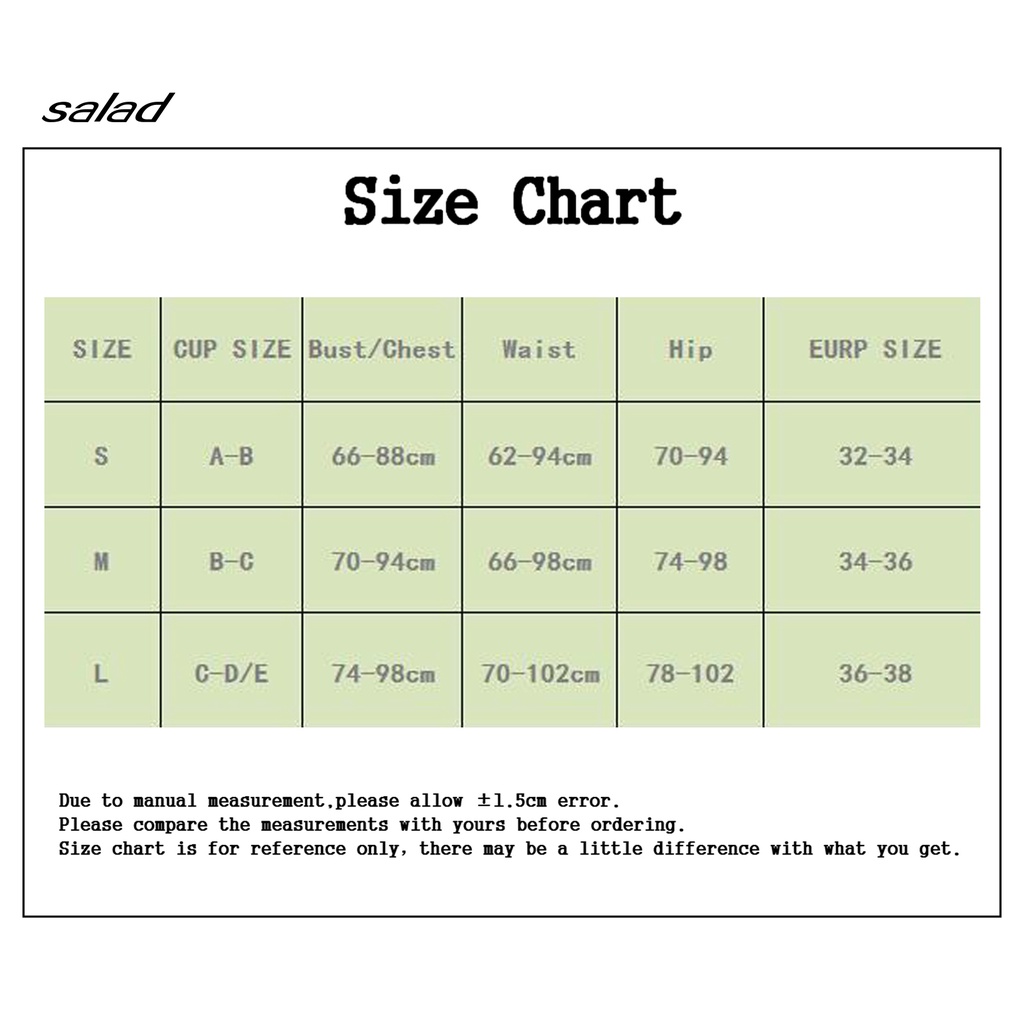 salad

Size Chart

| SIZE | CUP SIZE | Bust/Chest | Waist | Hip | EURP SIZE |
|---|---|---|---|---|---|
| S | A-B | 66-88cm | 62-94cm | 70-94 | 32-34 |
| M | B-C | 70-94cm | 66-98cm | 74-98 | 34-36 |
| L | C-D/E | 74-98cm | 70-102cm | 78-102 | 36-38 |

Due to manual measurement,please allow ±1.5cm error.
Please compare the measurements with yours before ordering.
Size chart is for reference only, there may be a little difference with what you get.